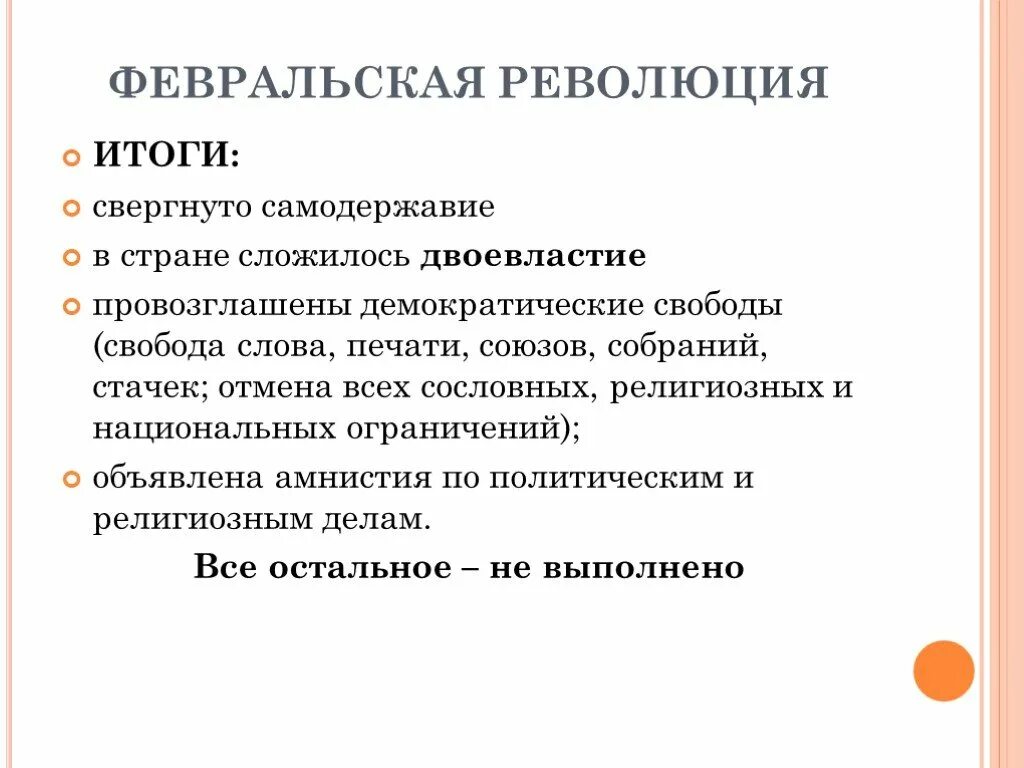 ФЕВРАЛЬСКАЯ РЕВОЛЮЦИЯ

ИТОГИ:

свергнуто самодержавие

в стране сложилось двоевластие

провозглашены демократические свободы (свобода слова, печати, союзов, собраний, стачек; отмена всех сословных, религиозных и национальных ограничений);

объявлена амнистия по политическим и религиозным делам.

Все остальное – не выполнено